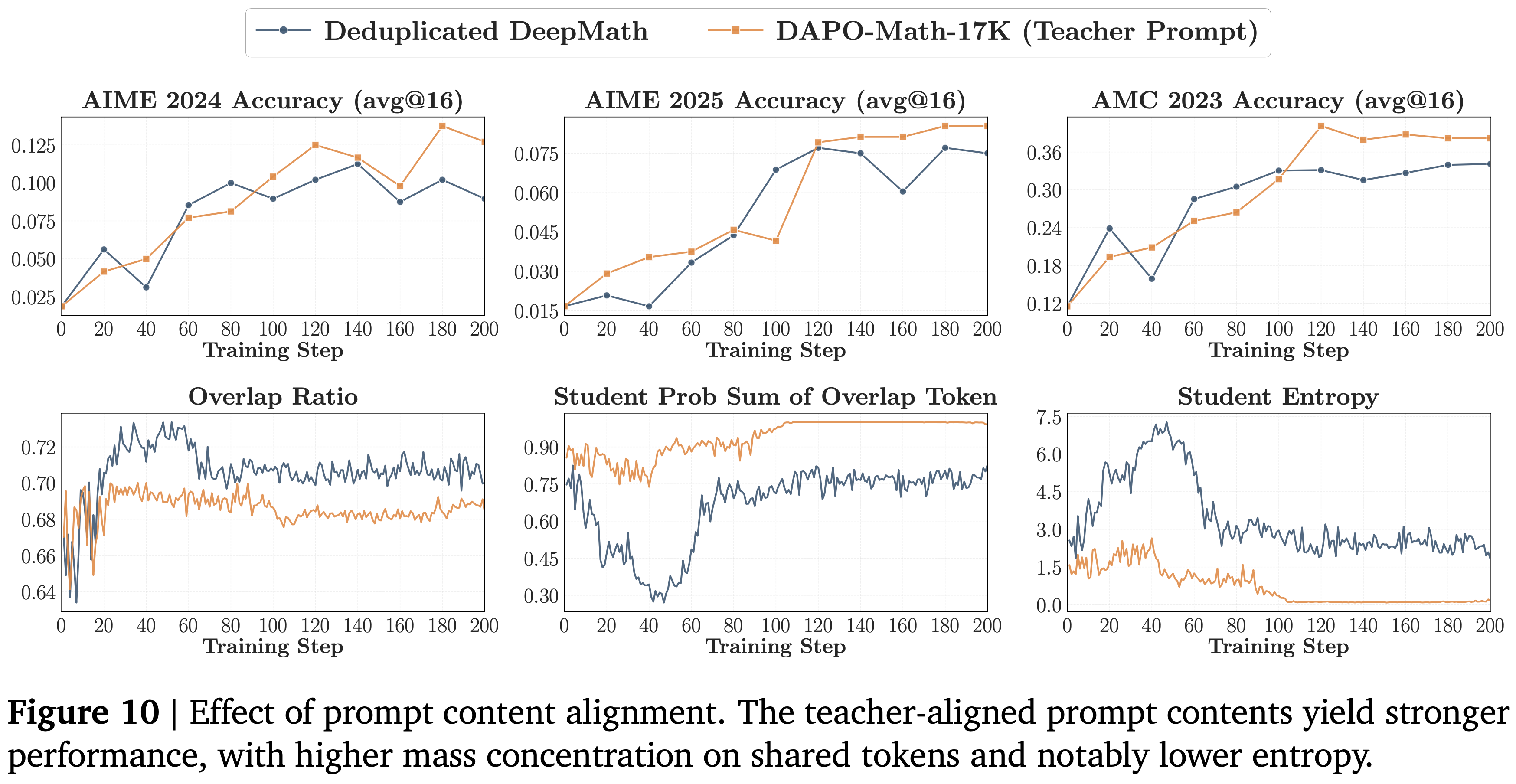 Deduplicated DeepMath DAPO-Math-17K (Teacher Prompt)

AIME 2024 Accuracy (avg@16)
0.125
0.100
0.075
0.050
0.025
0 20 40 60 80 100 120 140 160 180 200
Training Step

AIME 2025 Accuracy (avg@16)
0.075
0.060
0.045
0.030
0.015
0 20 40 60 80 100 120 140 160 180 200
Training Step

AMC 2023 Accuracy (avg@16)
0.36
0.30
0.24
0.18
0.12
0 20 40 60 80 100 120 140 160 180 200
Training Step

Overlap Ratio
0.72
0.70
0.68
0.66
0.64
0 20 40 60 80 100 120 140 160 180 200
Training Step

Student Prob Sum of Overlap Token
0.90
0.75
0.60
0.45
0.30
0 20 40 60 80 100 120 140 160 180 200
Training Step

Student Entropy
7.5
6.0
4.5
3.0
1.5
0.0
0 20 40 60 80 100 120 140 160 180 200
Training Step

**Figure 10** | Effect of prompt content alignment. The teacher-aligned prompt contents yield stronger performance, with higher mass concentration on shared tokens and notably lower entropy.